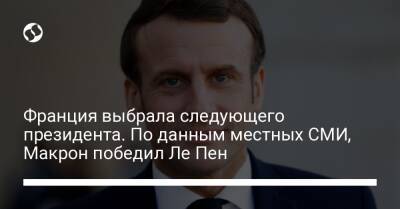 Франция выбрала следующего президента. По данным местных СМИ, Макрон победил Ле Пен